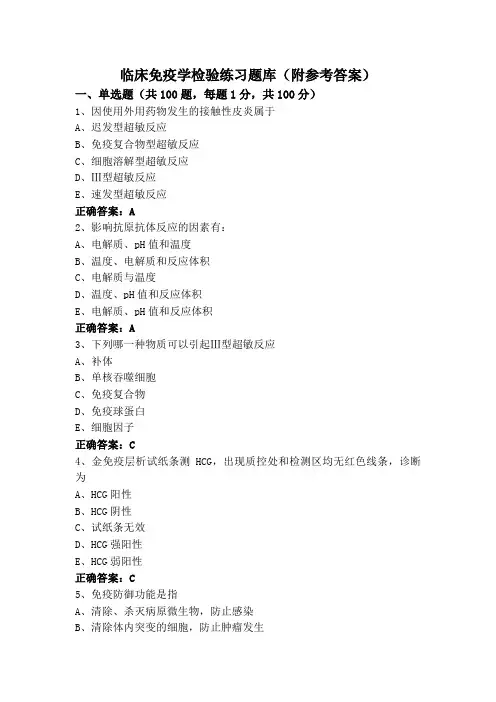 临床免疫学检验练习题库（附参考答案）

一、单选题（共 100 题，每题 1 分，共 100 分）

1、因使用外用药物发生的接触性皮炎属于

A、迟发型超敏反应

B、免疫复合物型超敏反应

C、细胞溶解型超敏反应

D、III型超敏反应

E、速发型超敏反应

正确答案：A

2、影响抗原抗体反应的因素有：

A、电解质、pH 值和温度

B、温度、电解质和反应体积

C、电解质与温度

D、温度、pH 值和反应体积

E、电解质、pH 值和反应体积

正确答案：A

3、下列哪一种物质可以引起III型超敏反应

A、补体

B、单核吞噬细胞

C、免疫复合物

D、免疫球蛋白

E、细胞因子

正确答案：C

4、金免疫层析试纸条测 HCG，出现质控处和检测区均无红色线条，诊断为

A、HCG 阳性

B、HCG 阴性

C、试纸条无效

D、HCG 强阳性

E、HCG 弱阳性

正确答案：C

5、免疫防御功能是指

A、清除、杀灭病原微生物，防止感染

B、清除体内突变的细胞，防止肿瘤发生